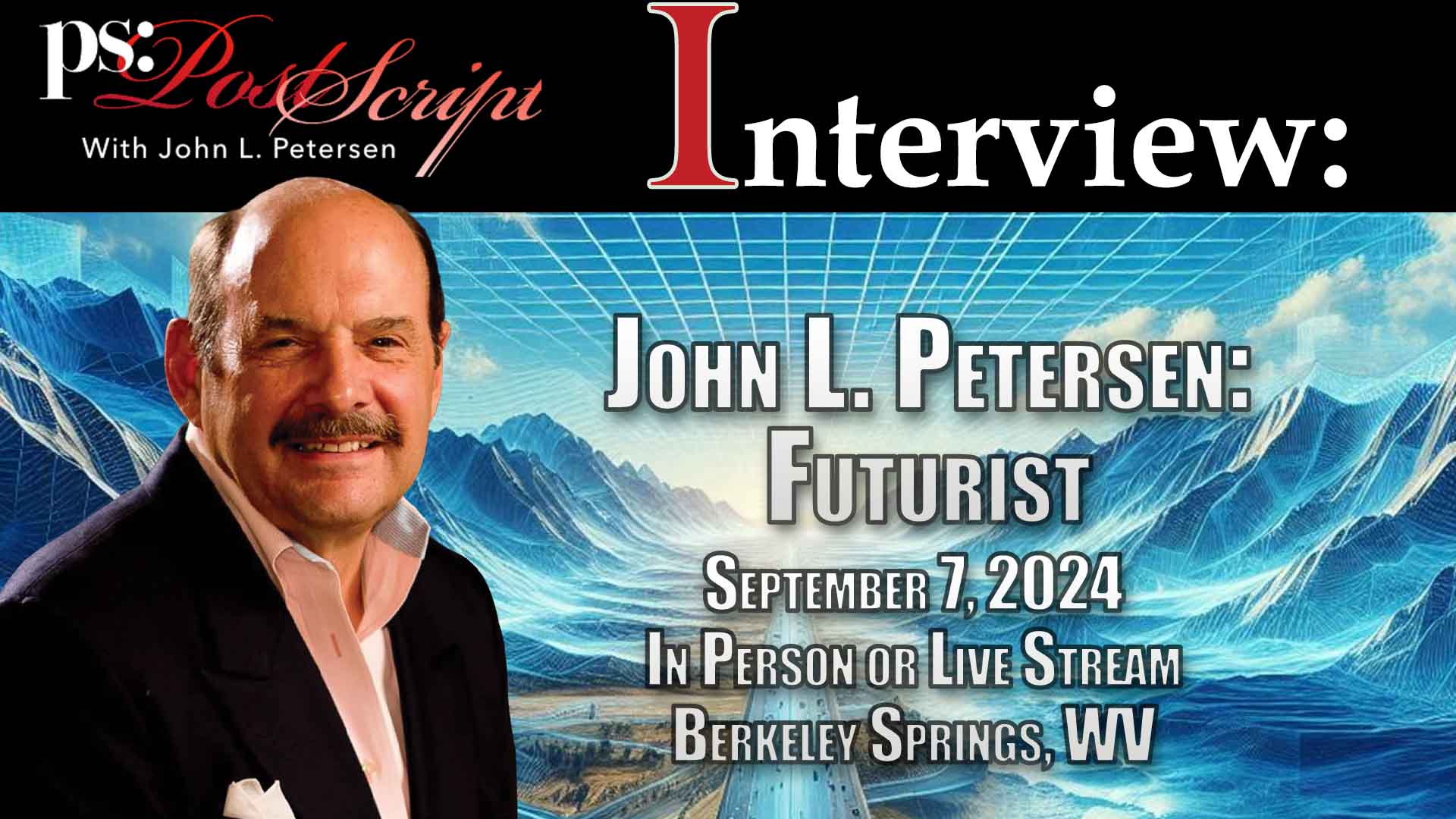 ps: PostScript
With John L. Petersen

Interview:

John L. Petersen:
Futurist

September 7, 2024
In Person or Live Stream
Berkeley Springs, WV